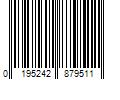 0 195242 879511